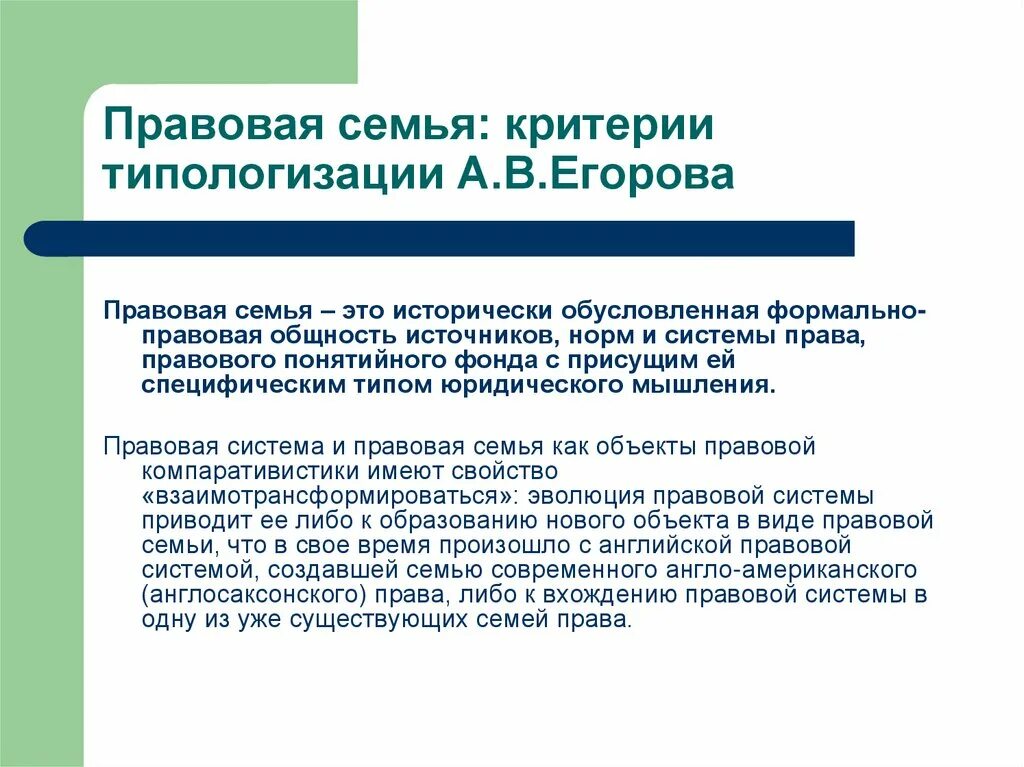 Правовая семья: критерии типологизации А.В.Егорова

Правовая семья – это исторически обусловленная формально-правовая общность источников, норм и системы права, правового понятийного фонда с присущим ей специфическим типом юридического мышления.

Правовая система и правовая семья как объекты правовой компаративистики имеют свойство «взаимотрансформироваться»: эволюция правовой системы приводит ее либо к образованию нового объекта в виде правовой семьи, что в свое время произошло с английской правовой системой, создавшей семью современного англо-американского (англосаксонского) права, либо к вхождению правовой системы в одну из уже существующих семей права.